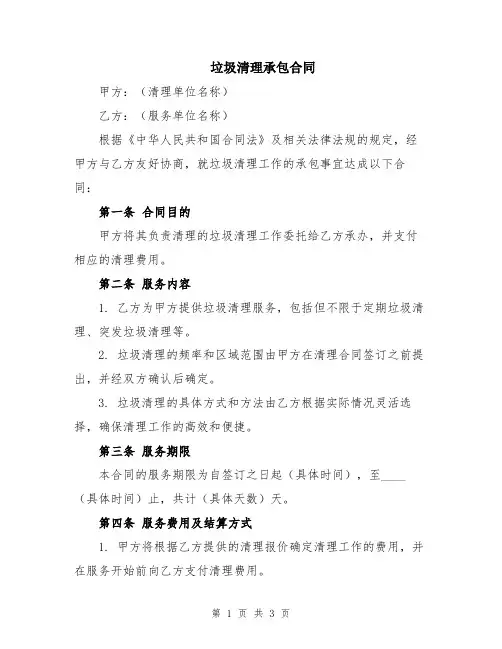 垃圾清理承包合同

甲方：（清理单位名称）

乙方：（服务单位名称）

根据《中华人民共和国合同法》及相关法律法规的规定，经甲方与乙方友好协商，就垃圾清理工作的承包事宜达成以下合同：

第一条 合同目的

甲方将其负责清理的垃圾清理工作委托给乙方承办，并支付相应的清理费用。

第二条 服务内容

1. 乙方为甲方提供垃圾清理服务，包括但不限于定期垃圾清理、突发垃圾清理等。

2. 垃圾清理的频率和区域范围由甲方在清理合同签订之前提出，并经双方确认后确定。

3. 垃圾清理的具体方式和方法由乙方根据实际情况灵活选择，确保清理工作的高效和便捷。

第三条 服务期限

本合同的服务期限为自签订之日起（具体时间），至____（具体时间）止，共计（具体天数）天。

第四条 服务费用及结算方式

1. 甲方将根据乙方提供的清理报价确定清理工作的费用，并在服务开始前向乙方支付清理费用。

第 1 页 共 3 页